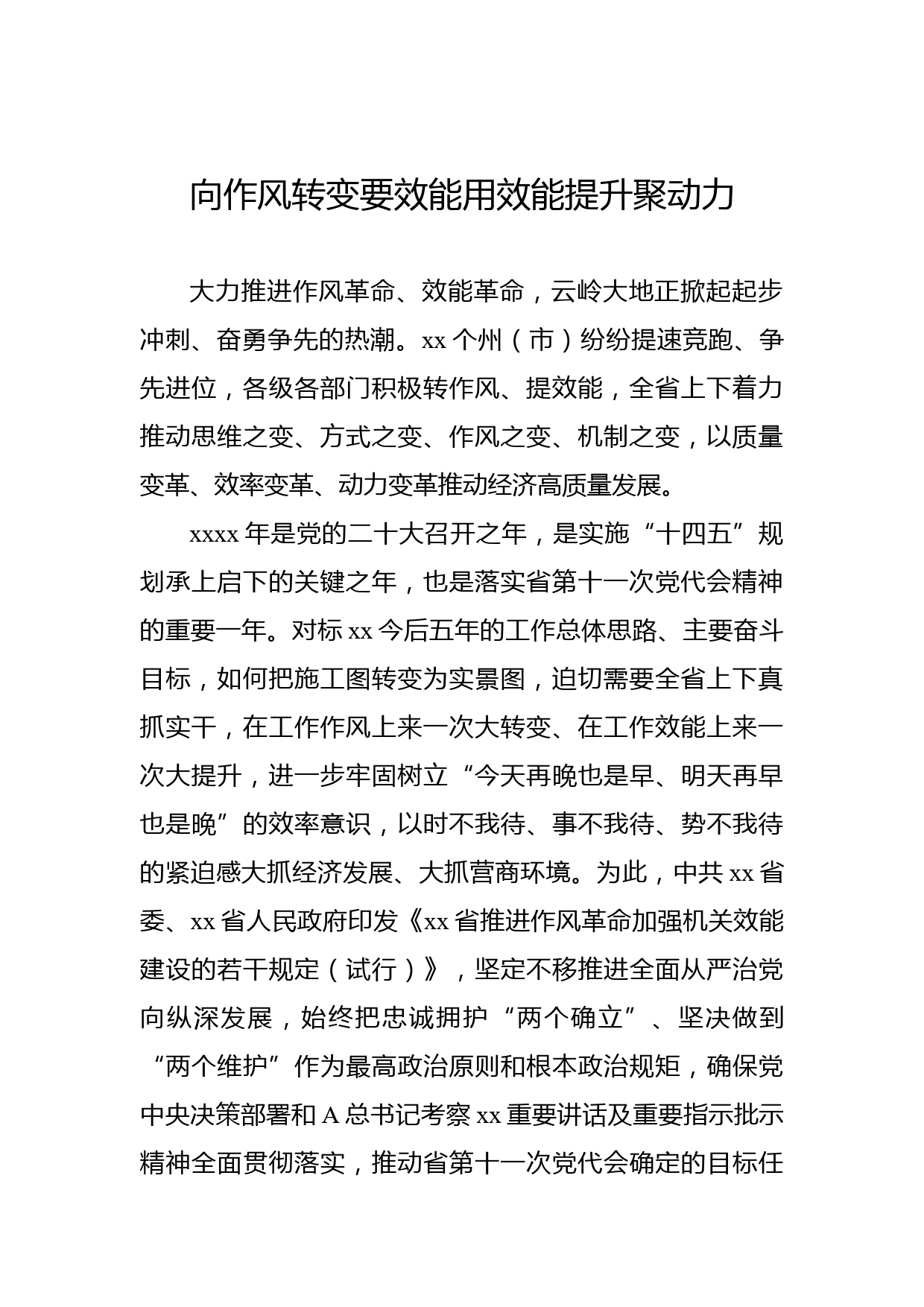 向作风转变要效能用效能提升聚动力

大力推进作风革命、效能革命，云岭大地正掀起起步冲刺、奋勇争先的热潮。xx 个州（市）纷纷提速竞跑、争先进位，各级各部门积极转作风、提效能，全省上下着力推动思维之变、方式之变、作风之变、机制之变，以质量变革、效率变革、动力变革推动经济高质量发展。

xxxx 年是党的二十大召开之年，是实施“十四五”规划承上启下的关键之年，也是落实省第十一次党代会精神的重要一年。对标 xx 今后五年的工作总体思路、主要奋斗目标，如何把施工图转变为实景图，迫切需要全省上下真抓实干，在工作作风上来一次大转变、在工作效能上来一次大提升，进一步牢固树立“今天再晚也是早、明天再早也是晚”的效率意识，以时不我待、事不我待、势不我待的紧迫感大抓经济发展、大抓营商环境。为此，中共 xx 省委、xx 省人民政府印发《xx 省推进作风革命加强机关效能建设的若干规定（试行）》，坚定不移推进全面从严治党向纵深发展，始终把忠诚拥护“两个确立”、坚决做到“两个维护”作为最高政治原则和根本政治规矩，确保党中央决策部署和 A 总书记考察 xx 重要讲话及重要指示批示精神全面贯彻落实，推动省第十一次党代会确定的目标任